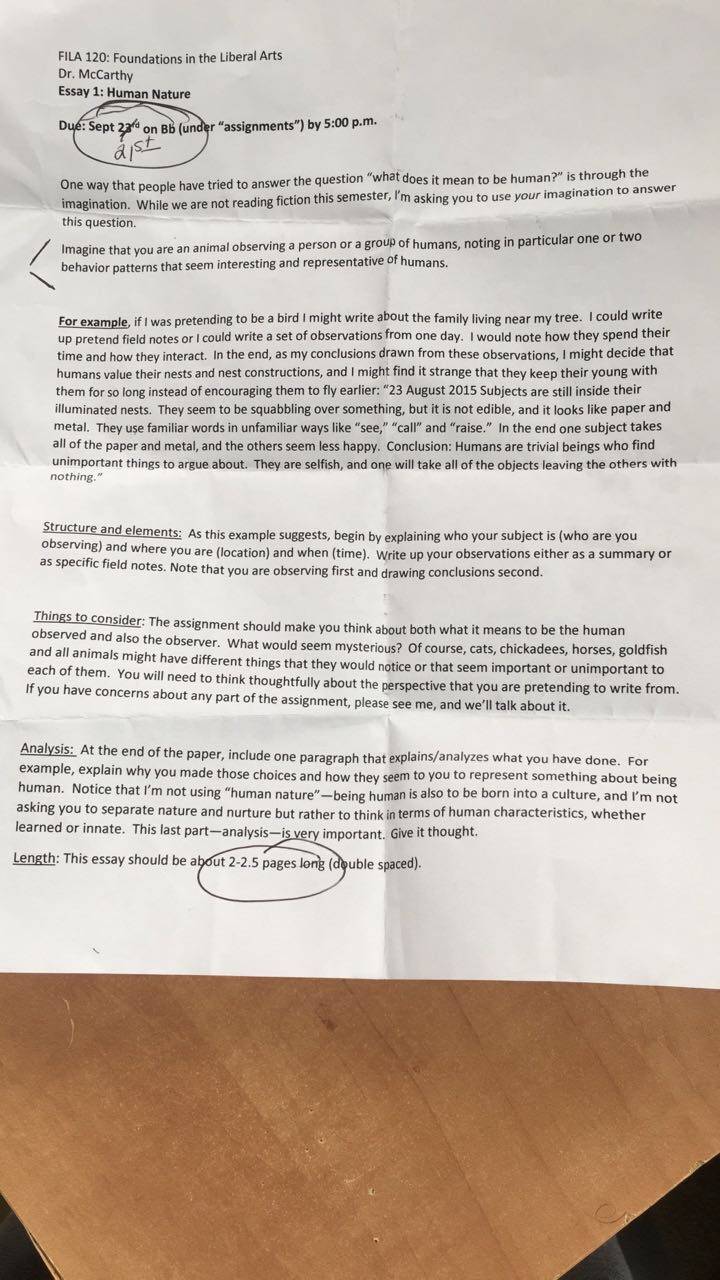 FILA 120: Foundations in the Liberal Arts
Dr. McCarthy
Essay 1: Human Nature

Due: Sept 23rd on Bb (under "assignments") by 5:00 p.m.
21st

One way that people have tried to answer the question "what does it mean to be human?" is through the imagination. While we are not reading fiction this semester, I'm asking you to use your imagination to answer this question.

Imagine that you are an animal observing a person or a group of humans, noting in particular one or two behavior patterns that seem interesting and representative of humans.

For example, if I was pretending to be a bird I might write about the family living near my tree. I could write up pretend field notes or I could write a set of observations from one day. I would note how they spend their time and how they interact. In the end, as my conclusions drawn from these observations, I might decide that humans value their nests and nest constructions, and I might find it strange that they keep their young with them for so long instead of encouraging them to fly earlier: "23 August 2015 Subjects are still inside their illuminated nests. They seem to be squabbling over something, but it is not edible, and it looks like paper and metal. They use familiar words in unfamiliar ways like "see," "call" and "raise." In the end one subject takes all of the paper and metal, and the others seem less happy. Conclusion: Humans are trivial beings who find unimportant things to argue about. They are selfish, and one will take all of the objects leaving the others with nothing."

Structure and elements: As this example suggests, begin by explaining who your subject is (who are you observing) and where you are (location) and when (time). Write up your observations either as a summary or as specific field notes. Note that you are observing first and drawing conclusions second.

Things to consider: The assignment should make you think about both what it means to be the human observed and also the observer. What would seem mysterious? Of course, cats, chickadees, horses, goldfish and all animals might have different things that they would notice or that seem important or unimportant to each of them. You will need to think thoughtfully about the perspective that you are pretending to write from. If you have concerns about any part of the assignment, please see me, and we'll talk about it.

Analysis: At the end of the paper, include one paragraph that explains/analyzes what you have done. For example, explain why you made those choices and how they seem to you to represent something about being human. Notice that I'm not using "human nature"—being human is also to be born into a culture, and I'm not asking you to separate nature and nurture but rather to think in terms of human characteristics, whether learned or innate. This last part—analysis—is very important. Give it thought.

Length: This essay should be about 2-2.5 pages long (double spaced).